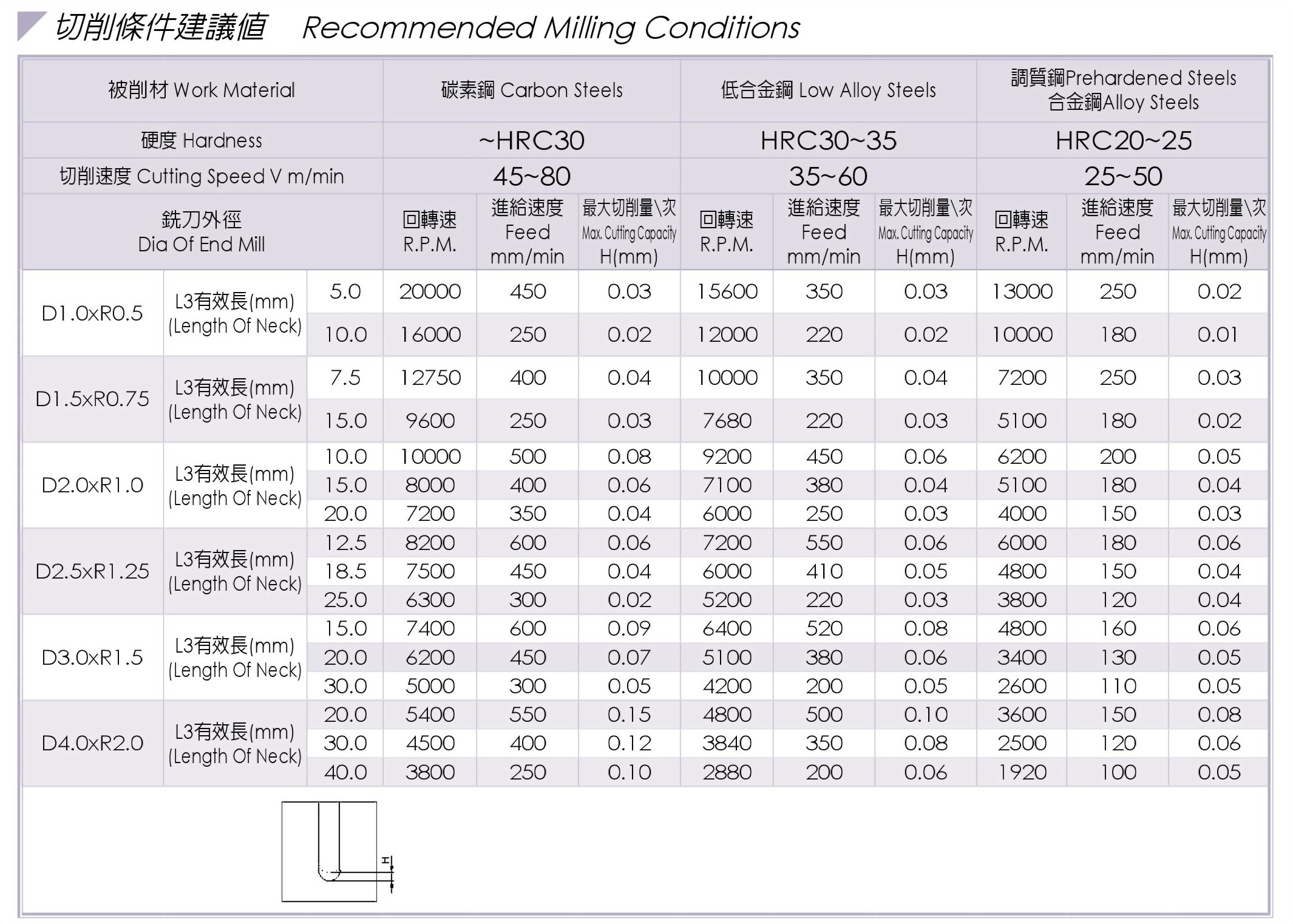 切削條件建議值 Recommended Milling Conditions

| 被削材 Work Material | | | 碳素鋼 Carbon Steels | | | 低合金鋼 Low Alloy Steels | | | 調質鋼Prehardened Steels 合金鋼Alloy Steels | | |
|---|---|---|---|---|---|---|---|---|---|---|---|
| 硬度 Hardness | | | ~HRC30 | | | HRC30~35 | | | HRC20~25 | | |
| 切削速度 Cutting Speed V m/min | | | 45~80 | | | 35~60 | | | 25~50 | | |
| 銑刀外徑 Dia Of End Mill | | | 回轉速 R.P.M. | 進給速度 Feed mm/min | 最大切削量\次 Max. Cutting Capacity H(mm) | 回轉速 R.P.M. | 進給速度 Feed mm/min | 最大切削量\次 Max. Cutting Capacity H(mm) | 回轉速 R.P.M. | 進給速度 Feed mm/min | 最大切削量\次 Max. Cutting Capacity H(mm) |
| D1.0xR0.5 | L3有效長(mm) (Length Of Neck) | 5.0 | 20000 | 450 | 0.03 | 15600 | 350 | 0.03 | 13000 | 250 | 0.02 |
| | | 10.0 | 16000 | 250 | 0.02 | 12000 | 220 | 0.02 | 10000 | 180 | 0.01 |
| D1.5xR0.75 | L3有效長(mm) (Length Of Neck) | 7.5 | 12750 | 400 | 0.04 | 10000 | 350 | 0.04 | 7200 | 250 | 0.03 |
| | | 15.0 | 9600 | 250 | 0.03 | 7680 | 220 | 0.03 | 5100 | 180 | 0.02 |
| D2.0xR1.0 | L3有效長(mm) (Length Of Neck) | 10.0 | 10000 | 500 | 0.08 | 9200 | 450 | 0.06 | 6200 | 200 | 0.05 |
| | | 15.0 | 8000 | 400 | 0.06 | 7100 | 380 | 0.04 | 5100 | 180 | 0.04 |
| | | 20.0 | 7200 | 350 | 0.04 | 6000 | 250 | 0.03 | 4000 | 150 | 0.03 |
| D2.5xR1.25 | L3有效長(mm) (Length Of Neck) | 12.5 | 8200 | 600 | 0.06 | 7200 | 550 | 0.06 | 6000 | 180 | 0.06 |
| | | 18.5 | 7500 | 450 | 0.04 | 6000 | 410 | 0.05 | 4800 | 150 | 0.04 |
| | | 25.0 | 6300 | 300 | 0.02 | 5200 | 220 | 0.03 | 3800 | 120 | 0.04 |
| D3.0xR1.5 | L3有效長(mm) (Length Of Neck) | 15.0 | 7400 | 600 | 0.09 | 6400 | 520 | 0.08 | 4800 | 160 | 0.06 |
| | | 20.0 | 6200 | 450 | 0.07 | 5100 | 380 | 0.06 | 3400 | 130 | 0.05 |
| | | 30.0 | 5000 | 300 | 0.05 | 4200 | 200 | 0.05 | 2600 | 110 | 0.05 |
| D4.0xR2.0 | L3有效長(mm) (Length Of Neck) | 20.0 | 5400 | 550 | 0.15 | 4800 | 500 | 0.10 | 3600 | 150 | 0.08 |
| | | 30.0 | 4500 | 400 | 0.12 | 3840 | 350 | 0.08 | 2500 | 120 | 0.06 |
| | | 40.0 | 3800 | 250 | 0.10 | 2880 | 200 | 0.06 | 1920 | 100 | 0.05 |

H